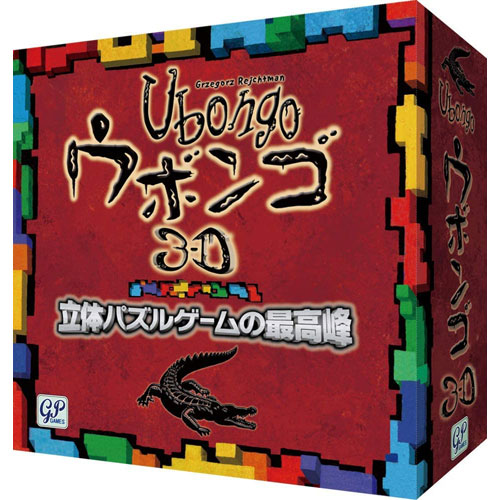 Grzegorz Rejchtman
Ubongo
ウボンゴ
3-D
立体パズルゲームの最高峰
GP GAMES

Ubongo
ウボンゴ
3-D
GP GAMES